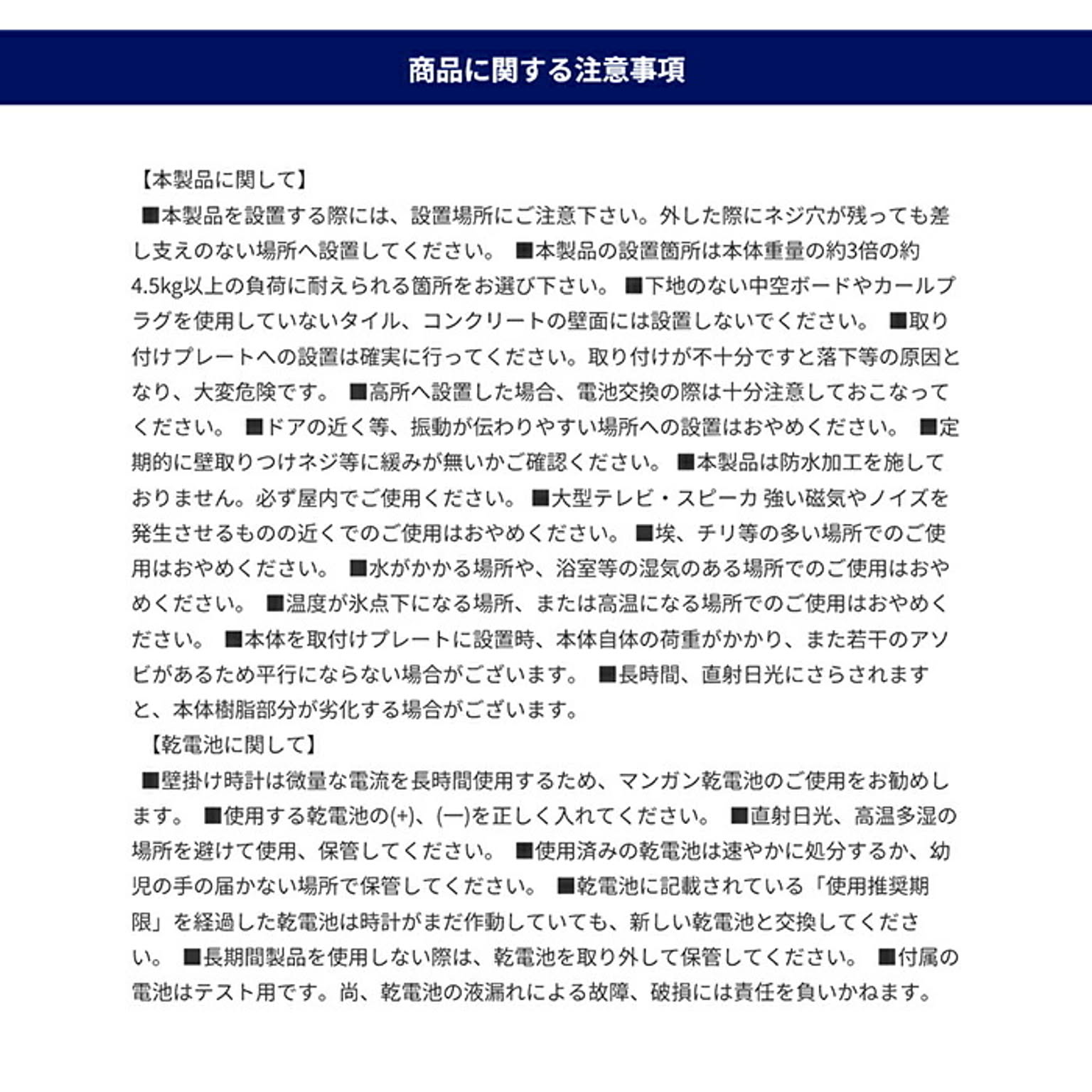 商品に関する注意事項

【本製品に関して】
■本製品を設置する際には、設置場所にご注意下さい。外した際にネジ穴が残っても差し支えのない場所へ設置してください。 ■本製品の設置箇所は本体重量の約3倍の約4.5kg以上の負荷に耐えられる箇所をお選び下さい。 ■下地のない中空ボードやカールプラグを使用していないタイル、コンクリートの壁面には設置しないでください。 ■取り付けプレートへの設置は確実に行ってください。取り付けが不十分ですと落下等の原因となり、大変危険です。 ■高所へ設置した場合、電池交換の際は十分注意しておこなってください。 ■ドアの近く等、振動が伝わりやすい場所への設置はおやめください。 ■定期的に壁取りつけネジ等に緩みが無いかご確認ください。 ■本製品は防水加工を施しておりません。必ず屋内でご使用ください。 ■大型テレビ・スピーカ 強い磁気やノイズを発生させるものの近くでのご使用はおやめください。 ■埃、チリ等の多い場所でのご使用はおやめください。 ■水がかかる場所や、浴室等の湿気のある場所でのご使用はおやめください。 ■温度が氷点下になる場所、または高温になる場所でのご使用はおやめください。 ■本体を取付けプレートに設置時、本体自体の荷重がかかり、また若干のアソビがあるため平行にならない場合がございます。 ■長時間、直射日光にさらされますと、本体樹脂部分が劣化する場合がございます。
【乾電池に関して】
■壁掛け時計は微量な電流を長時間使用するため、マンガン乾電池のご使用をお勧めします。 ■使用する乾電池の(+)、(ー)を正しく入れてください。 ■直射日光、高温多湿の場所を避けて使用、保管してください。 ■使用済みの乾電池は速やかに処分するか、幼児の手の届かない場所で保管してください。 ■乾電池に記載されている「使用推奨期限」を経過した乾電池は時計がまだ作動していても、新しい乾電池と交換してください。 ■長期間製品を使用しない際は、乾電池を取り外して保管してください。 ■付属の電池はテスト用です。尚、乾電池の液漏れによる故障、破損には責任を負いかねます。